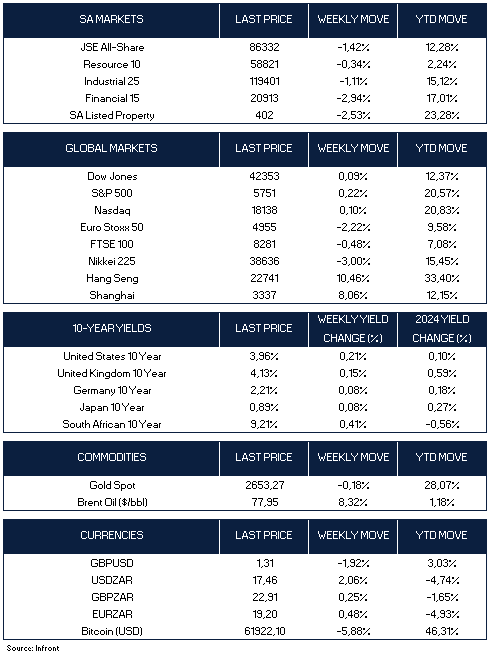 | SA MARKETS | LAST PRICE | WEEKLY MOVE | YTD MOVE |
|---|---|---|---|
| JSE All-Share | 86332 | -1,42% | 12,28% |
| Resource 10 | 58821 | -0,34% | 2,24% |
| Industrial 25 | 119401 | -1,11% | 15,12% |
| Financial 15 | 20913 | -2,94% | 17,01% |
| SA Listed Property | 402 | -2,53% | 23,28% |

| GLOBAL MARKETS | LAST PRICE | WEEKLY MOVE | YTD MOVE |
|---|---|---|---|
| Dow Jones | 42353 | 0,09% | 12,37% |
| S&P 500 | 5751 | 0,22% | 20,57% |
| Nasdaq | 18138 | 0,10% | 20,83% |
| Euro Stoxx 50 | 4955 | -2,22% | 9,58% |
| FTSE 100 | 8281 | -0,48% | 7,08% |
| Nikkei 225 | 38636 | -3,00% | 15,45% |
| Hang Seng | 22741 | 10,46% | 33,40% |
| Shanghai | 3337 | 8,06% | 12,15% |

| 10-YEAR YIELDS | LAST PRICE | WEEKLY YIELD CHANGE (%) | 2024 YIELD CHANGE (%) |
|---|---|---|---|
| United States 10 Year | 3,96% | 0,21% | 0,10% |
| United Kingdom 10 Year | 4,13% | 0,15% | 0,59% |
| Germany 10 Year | 2,21% | 0,08% | 0,18% |
| Japan 10 Year | 0,89% | 0,08% | 0,27% |
| South African 10 Year | 9,21% | 0,41% | -0,56% |

| COMMODITIES | LAST PRICE | WEEKLY MOVE | YTD MOVE |
|---|---|---|---|
| Gold Spot | 2653,27 | -0,18% | 28,07% |
| Brent Oil ($/bbl) | 77,95 | 8,32% | 1,18% |

| CURRENCIES | LAST PRICE | WEEKLY MOVE | YTD MOVE |
|---|---|---|---|
| GBPUSD | 1,31 | -1,92% | 3,03% |
| USDZAR | 17,46 | 2,06% | -4,74% |
| GBPZAR | 22,91 | 0,25% | -1,65% |
| EURZAR | 19,20 | 0,48% | -4,93% |
| Bitcoin (USD) | 61922,10 | -5,88% | 46,31% |

Source: Infront